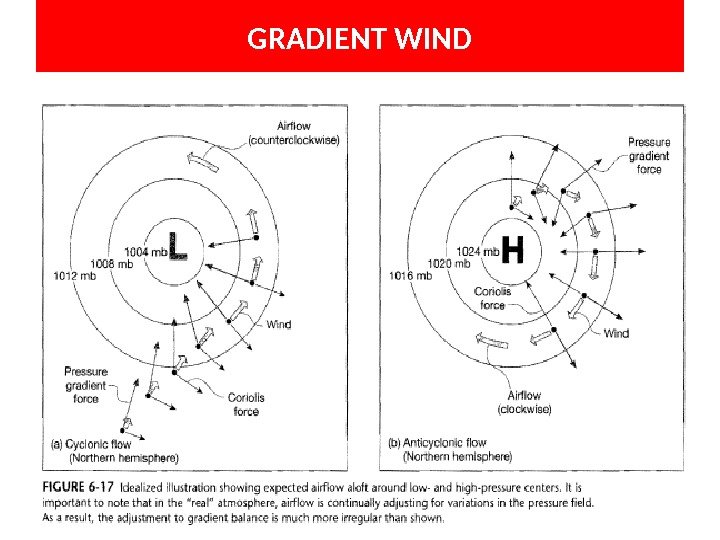 GRADIENT WIND

Airflow
(counterclockwise)

1004 mb
L
1008 mb
1012 mb

Wind

Pressure gradient force

Coriolis force

(a) Cyclonic flow
(Northern hemisphere)

Pressure gradient force

1024 mb
H
1020 mb
1016 mb

Coriolis force

Wind

Airflow
(clockwise)

(b) Anticyclonic flow
(Northern hemisphere)

FIGURE 6-17 Idealized illustration showing expected airflow aloft around low- and high-pressure centers. It is important to note that in the "real" atmosphere, airflow is continually adjusting for variations in the pressure field. As a result, the adjustment to gradient balance is much more irregular than shown.